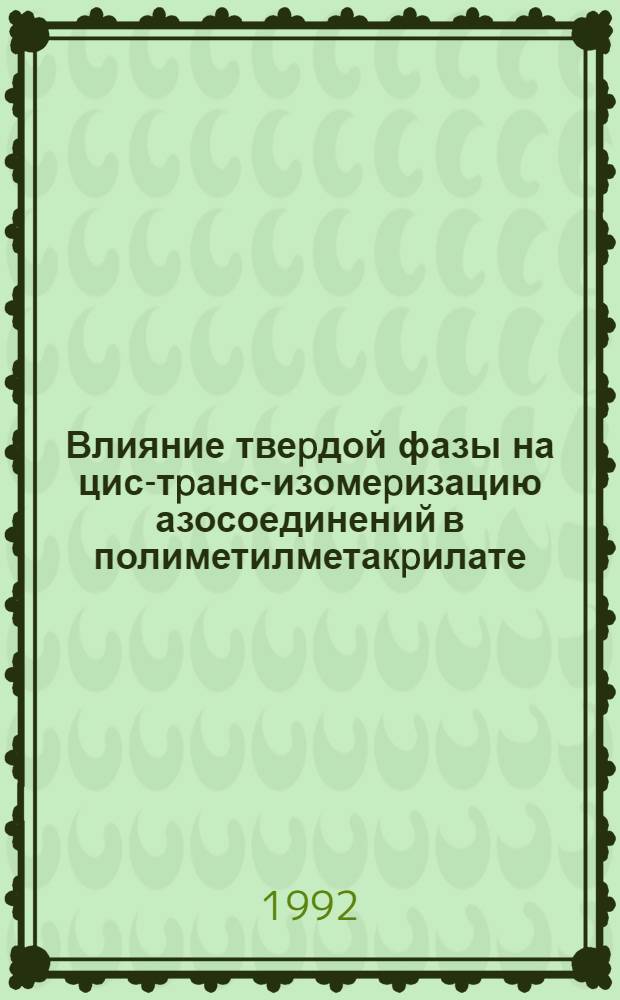 Влияние твердой фазы на цис-транс-изомеризацию азосоединений в полиметилметакрилате

1992